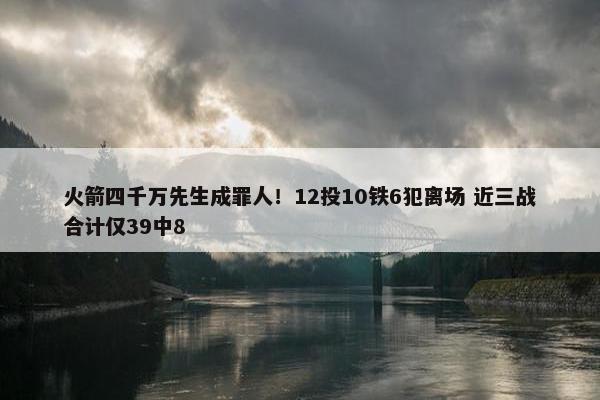 火箭四千万先生成罪人！12投10铁6犯离场 近三战合计仅39中8